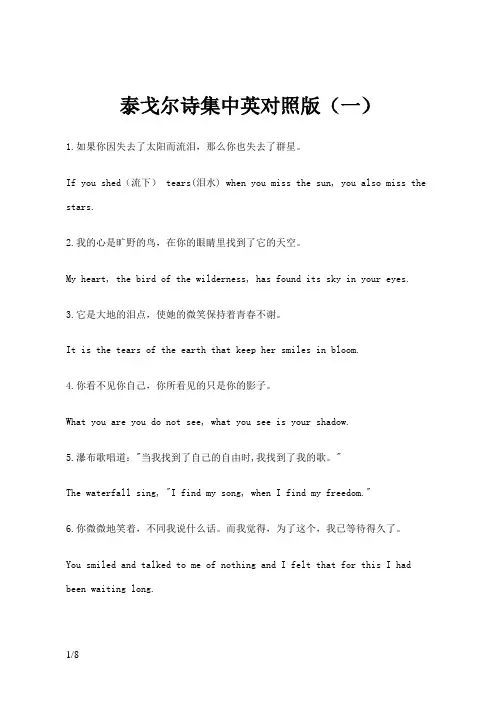 泰戈尔诗集中英对照版（一）

1.如果你因失去了太阳而流泪，那么你也失去了群星。

If you shed（流下） tears(泪水) when you miss the sun, you also miss the stars.

2.我的心是旷野的鸟，在你的眼睛里找到了它的天空。

My heart, the bird of the wilderness, has found its sky in your eyes.

3.它是大地的泪点，使她的微笑保持着青春不谢。

It is the tears of the earth that keep her smiles in bloom.

4.你看不见你自己，你所看见的只是你的影子。

What you are you do not see, what you see is your shadow.

5.瀑布歌唱道："当我找到了自己的自由时,我找到了我的歌。"

The waterfall sing, "I find my song, when I find my freedom."

6.你微微地笑着，不同我说什么话。而我觉得，为了这个，我已等待得久了。

You smiled and talked to me of nothing and I felt that for this I had been waiting long.

1/8